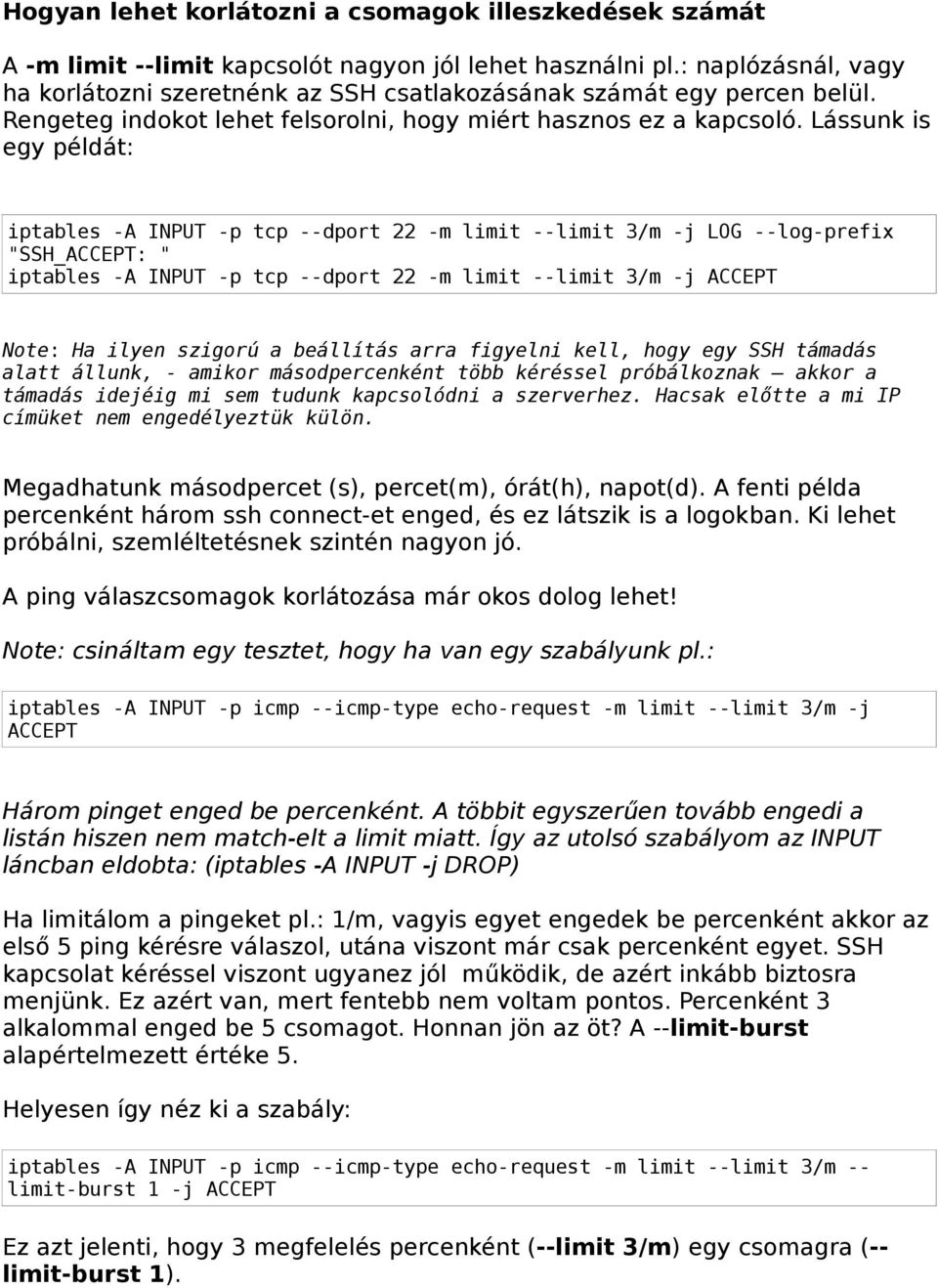 Hogyan lehet korlátozni a csomagok illeszkedések számát

A -m limit --limit kapcsolót nagyon jól lehet használni pl.: naplózásnál, vagy ha korlátozni szeretnénk az SSH csatlakozásának számát egy percen belül. Rengeteg indokot lehet felsorolni, hogy miért hasznos ez a kapcsoló. Lássunk is egy példát:

iptables -A INPUT -p tcp --dport 22 -m limit --limit 3/m -j LOG --log-prefix "SSH_ACCEPT: "
iptables -A INPUT -p tcp --dport 22 -m limit --limit 3/m -j ACCEPT

Note: Ha ilyen szigorú a beállítás arra figyelni kell, hogy egy SSH támadás alatt állunk, - amikor másodpercenként több kéréssel próbálkoznak – akkor a támadás idejéig mi sem tudunk kapcsolódni a szerverhez. Hacsak előtte a mi IP címüket nem engedélyeztük külön.

Megadhatunk másodpercet (s), percet(m), órát(h), napot(d). A fenti példa percenként három ssh connect-et enged, és ez látszik is a logokban. Ki lehet próbálni, szemléltetésnek szintén nagyon jó.

A ping válaszcsomagok korlátozása már okos dolog lehet!

Note: csináltam egy tesztet, hogy ha van egy szabályunk pl.:

iptables -A INPUT -p icmp --icmp-type echo-request -m limit --limit 3/m -j ACCEPT

Három pinget enged be percenként. A többit egyszerűen tovább engedi a listán hiszen nem match-elt a limit miatt. Így az utolsó szabályom az INPUT láncban eldobta: (iptables -A INPUT -j DROP)

Ha limitálom a pingeket pl.: 1/m, vagyis egyet engedek be percenként akkor az első 5 ping kérésre válaszol, utána viszont már csak percenként egyet. SSH kapcsolat kéréssel viszont ugyanez jól működik, de azért inkább biztosra menjünk. Ez azért van, mert fentebb nem voltam pontos. Percenként 3 alkalommal enged be 5 csomagot. Honnan jön az öt? A --limit-burst alapértelmezett értéke 5.

Helyesen így néz ki a szabály:

iptables -A INPUT -p icmp --icmp-type echo-request -m limit --limit 3/m --limit-burst 1 -j ACCEPT

Ez azt jelenti, hogy 3 megfelelés percenként (--limit 3/m) egy csomagra (--limit-burst 1).